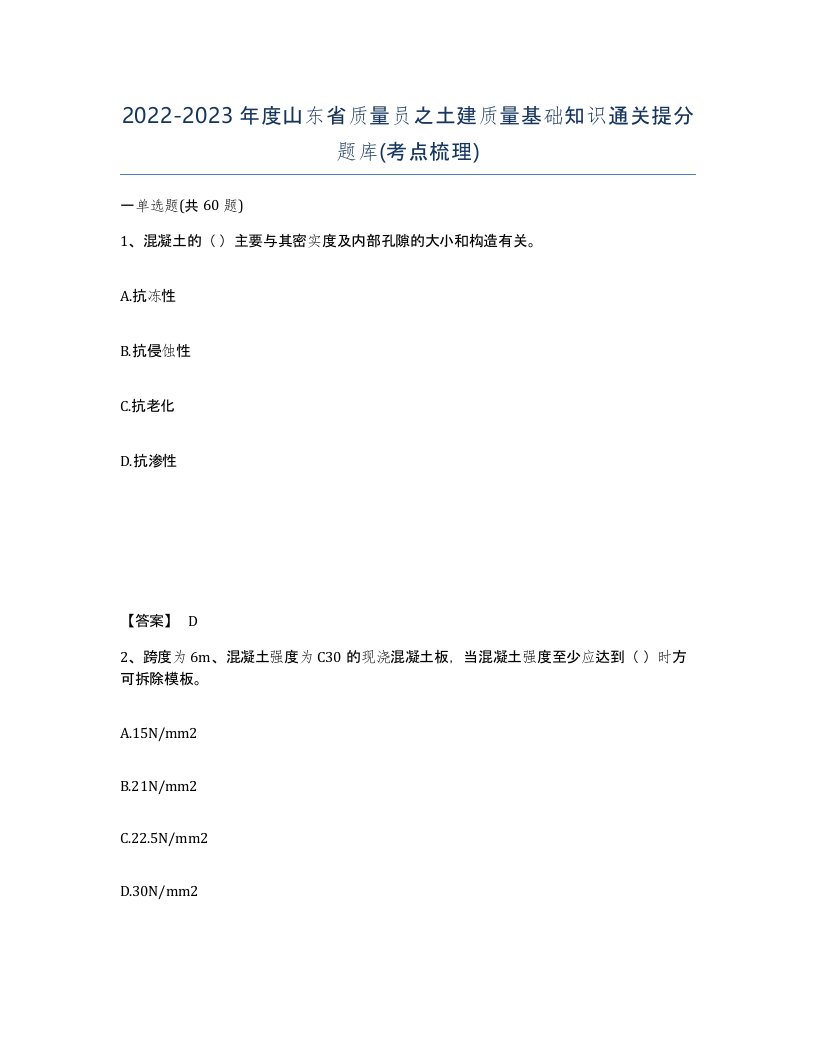 2022-2023年度山东省质量员之土建质量基础知识通关提分题库(考点梳理)

一单选题(共60题)

1、混凝土的（）主要与其密实度及内部孔隙的大小和构造有关。

A.抗冻性

B.抗侵蚀性

C.抗老化

D.抗渗性

【答案】 D

2、跨度为6m、混凝土强度为C30的现浇混凝土板，当混凝土强度至少应达到（）时方可拆除模板。

A.15N/mm2

B.21N/mm2

C.22.5N/mm2

D.30N/mm2